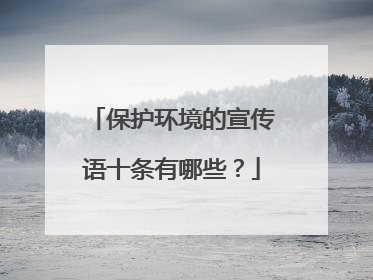 「保护环境的宣传语十条有哪些？」